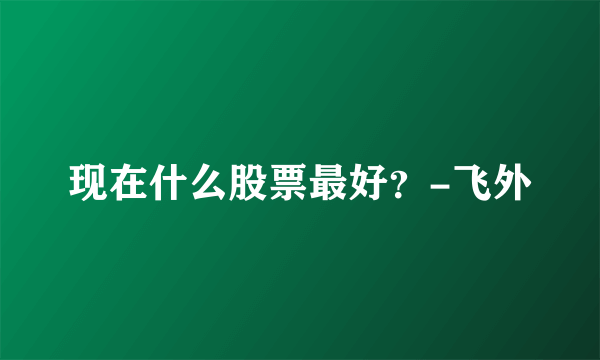 现在什么股票最好？-飞外